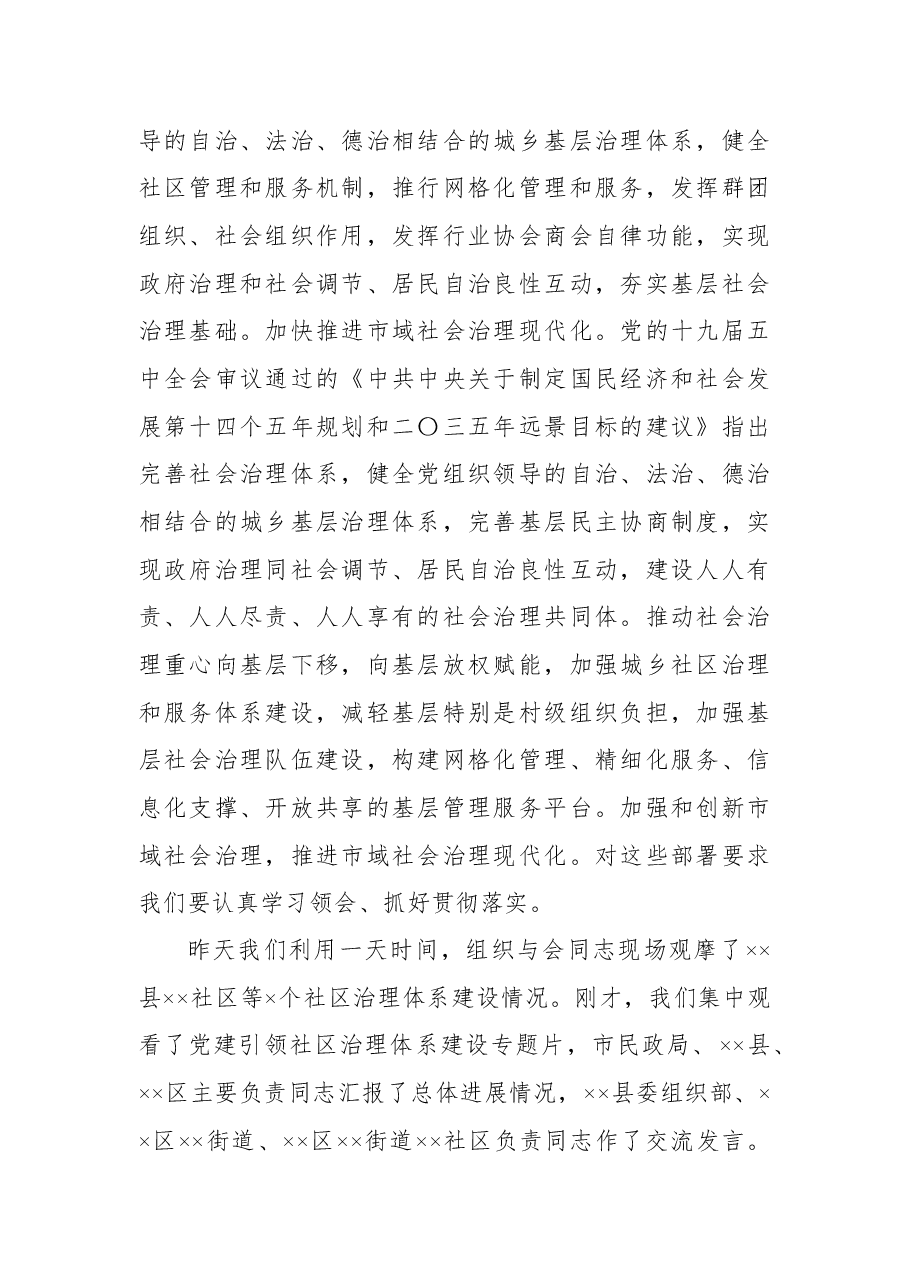 导的自治、法治、德治相结合的城乡基层治理体系，健全社区管理和服务机制，推行网格化管理和服务，发挥群团组织、社会组织作用，发挥行业协会商会自律功能，实现政府治理和社会调节、居民自治良性互动，夯实基层社会治理基础。加快推进市域社会治理现代化。党的十九届五中全会审议通过的《中共中央关于制定国民经济和社会发展第十四个五年规划和二〇三五年远景目标的建议》指出完善社会治理体系，健全党组织领导的自治、法治、德治相结合的城乡基层治理体系，完善基层民主协商制度，实现政府治理同社会调节、居民自治良性互动，建设人人有责、人人尽责、人人享有的社会治理共同体。推动社会治理重心向基层下移，向基层放权赋能，加强城乡社区治理和服务体系建设，减轻基层特别是村级组织负担，加强基层社会治理队伍建设，构建网格化管理、精细化服务、信息化支撑、开放共享的基层管理服务平台。加强和创新市域社会治理，推进市域社会治理现代化。对这些部署要求我们要认真学习领会、抓好贯彻落实。

昨天我们利用一天时间，组织与会同志现场观摩了××县××社区等×个社区治理体系建设情况。刚才，我们集中观看了党建引领社区治理体系建设专题片，市民政局、××县、××区主要负责同志汇报了总体进展情况，××县委组织部、××区××街道、××区××街道××社区负责同志作了交流发言。